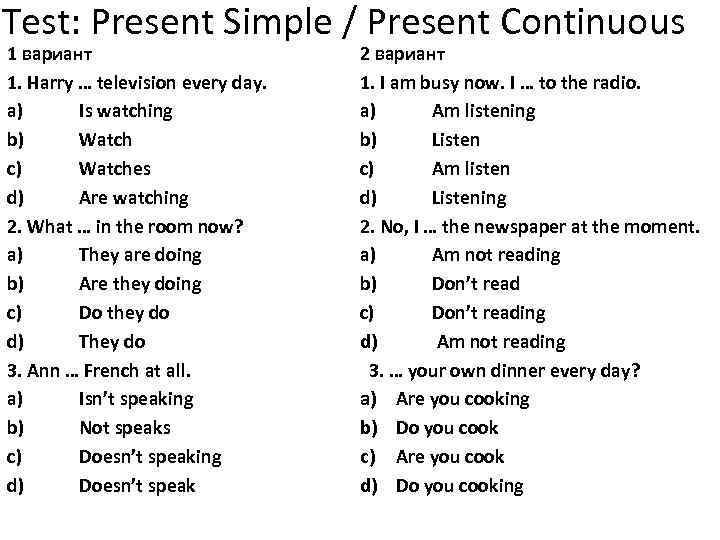 Test: Present Simple / Present Continuous

1 вариант

1. Harry … television every day.
a) Is watching
b) Watch
c) Watches
d) Are watching

2. What … in the room now?
a) They are doing
b) Are they doing
c) Do they do
d) They do

3. Ann … French at all.
a) Isn't speaking
b) Not speaks
c) Doesn't speaking
d) Doesn't speak

2 вариант

1. I am busy now. I … to the radio.
a) Am listening
b) Listen
c) Am listen
d) Listening

2. No, I … the newspaper at the moment.
a) Am not reading
b) Don't read
c) Don't reading
d) Am not reading

3. … your own dinner every day?
a) Are you cooking
b) Do you cook
c) Are you cook
d) Do you cooking